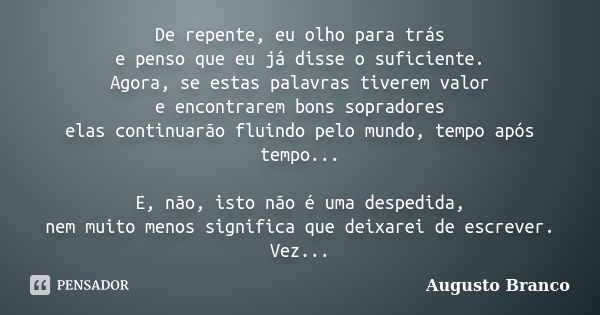 De repente, eu olho para trás
e penso que eu já disse o suficiente.
Agora, se estas palavras tiverem valor
e encontrarem bons sopradores
elas continuarão fluindo pelo mundo, tempo após tempo...

E, não, isto não é uma despedida,
nem muito menos significa que deixarei de escrever.
Vez...

PENSADOR

Augusto Branco